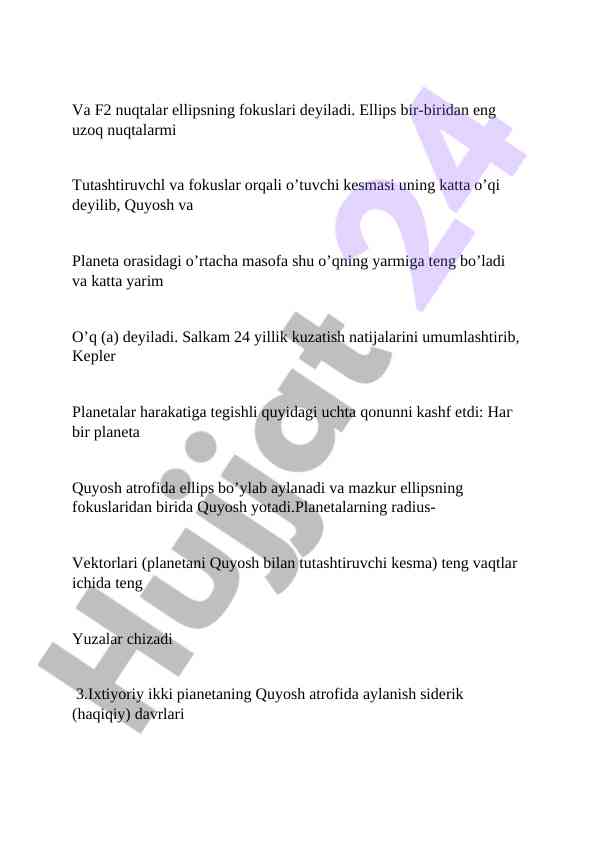 Va F2 nuqtalar ellipsning fokuslari deyiladi. Ellips bir-biridan eng uzoq nuqtalarmi

Tutashtiruvchl va fokuslar orqali o’tuvchi kesmasi uning katta o’qi deyilib, Quyosh va

Planeta orasidagi o’rtacha masofa shu o’qning yarmiga teng bo’ladi va katta yarim

O’q (a) deyiladi. Salkam 24 yillik kuzatish natijalarini umumlashtirib, Kepler

Planetalar harakatiga tegishli quyidagi uchta qonunni kashf etdi: Har bir planeta

Quyosh atrofida ellips bo’ylab aylanadi va mazkur ellipsning fokuslaridan birida Quyosh yotadi.Planetalarning radius-

Vektorlari (planetani Quyosh bilan tutashtiruvchi kesma) teng vaqtlar ichida teng

Yuzalar chizadi

3.Ixtiyoriy ikki pianetaning Quyosh atrofida aylanish siderik (haqiqiy) davrlari

Hujjat 24